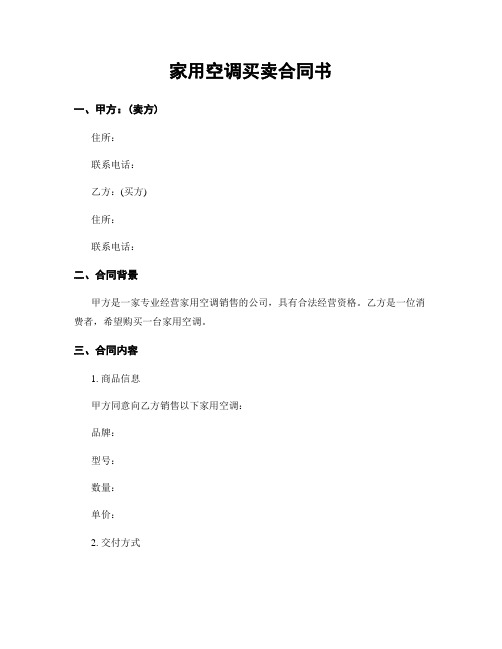 家用空调买卖合同书

一、甲方：（卖方）

住所：

联系电话：

乙方：(买方)

住所：

联系电话：

二、合同背景

甲方是一家专业经营家用空调销售的公司，具有合法经营资格。乙方是一位消费者，希望购买一台家用空调。

三、合同内容

1. 商品信息

甲方同意向乙方销售以下家用空调：

品牌：

型号：

数量：

单价：

2. 交付方式